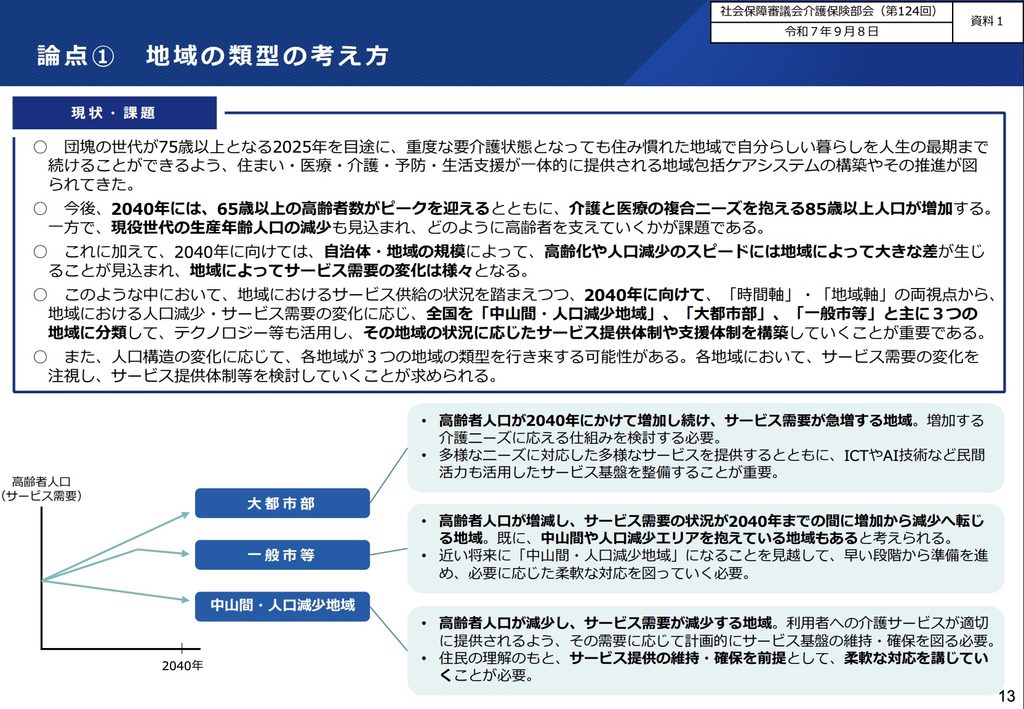 社会保障審議会介護保険部会（第124回）
令和７年９月８日

資料１

論点①　地域の類型の考え方

現状・課題

○　団塊の世代が75歳以上となる2025年を目途に、重度な要介護状態となっても住み慣れた地域で自分らしい暮らしを人生の最期まで続けることができるよう、住まい・医療・介護・予防・生活支援が一体的に提供される地域包括ケアシステムの構築やその推進が図られてきた。

○　今後、2040年には、65歳以上の高齢者数がピークを迎えるとともに、介護と医療の複合ニーズを抱える85歳以上人口が増加する。一方で、現役世代の生産年齢人口の減少も見込まれ、どのように高齢者を支えていくかが課題である。

○　これに加えて、2040年に向けては、自治体・地域の規模によって、高齢化や人口減少のスピードには地域によって大きな差が生じることが見込まれ、地域によってサービス需要の変化は様々となる。

○　このような中において、地域におけるサービス供給の状況を踏まえつつ、2040年に向けて、「時間軸」・「地域軸」の両視点から、地域における人口減少・サービス需要の変化に応じ、全国を「中山間・人口減少地域」、「大都市部」、「一般市等」と主に３つの地域に分類して、テクノロジー等も活用し、その地域の状況に応じたサービス提供体制や支援体制を構築していくことが重要である。

○　また、人口構造の変化に応じて、各地域が３つの地域の類型を行き来する可能性がある。各地域において、サービス需要の変化を注視し、サービス提供体制等を検討していくことが求められる。

高齢者人口
（サービス需要）

2040年

大都市部

一般市等

中山間・人口減少地域

• 高齢者人口が2040年にかけて増加し続け、サービス需要が急増する地域。増加する介護ニーズに応える仕組みを検討する必要。
• 多様なニーズに対応した多様なサービスを提供するとともに、ICTやAI技術など民間活力も活用したサービス基盤を整備することが重要。

• 高齢者人口が増減し、サービス需要の状況が2040年までの間に増加から減少へ転じる地域。既に、中山間や人口減少エリアを抱えている地域もあると考えられる。
• 近い将来に「中山間・人口減少地域」になることを見越して、早い段階から準備を進め、必要に応じた柔軟な対応を図っていく必要。

• 高齢者人口が減少し、サービス需要が減少する地域。利用者への介護サービスが適切に提供されるよう、その需要に応じて計画的にサービス基盤の維持・確保を図る必要。
• 住民の理解のもと、サービス提供の維持・確保を前提として、柔軟な対応を講じていくことが必要。

13